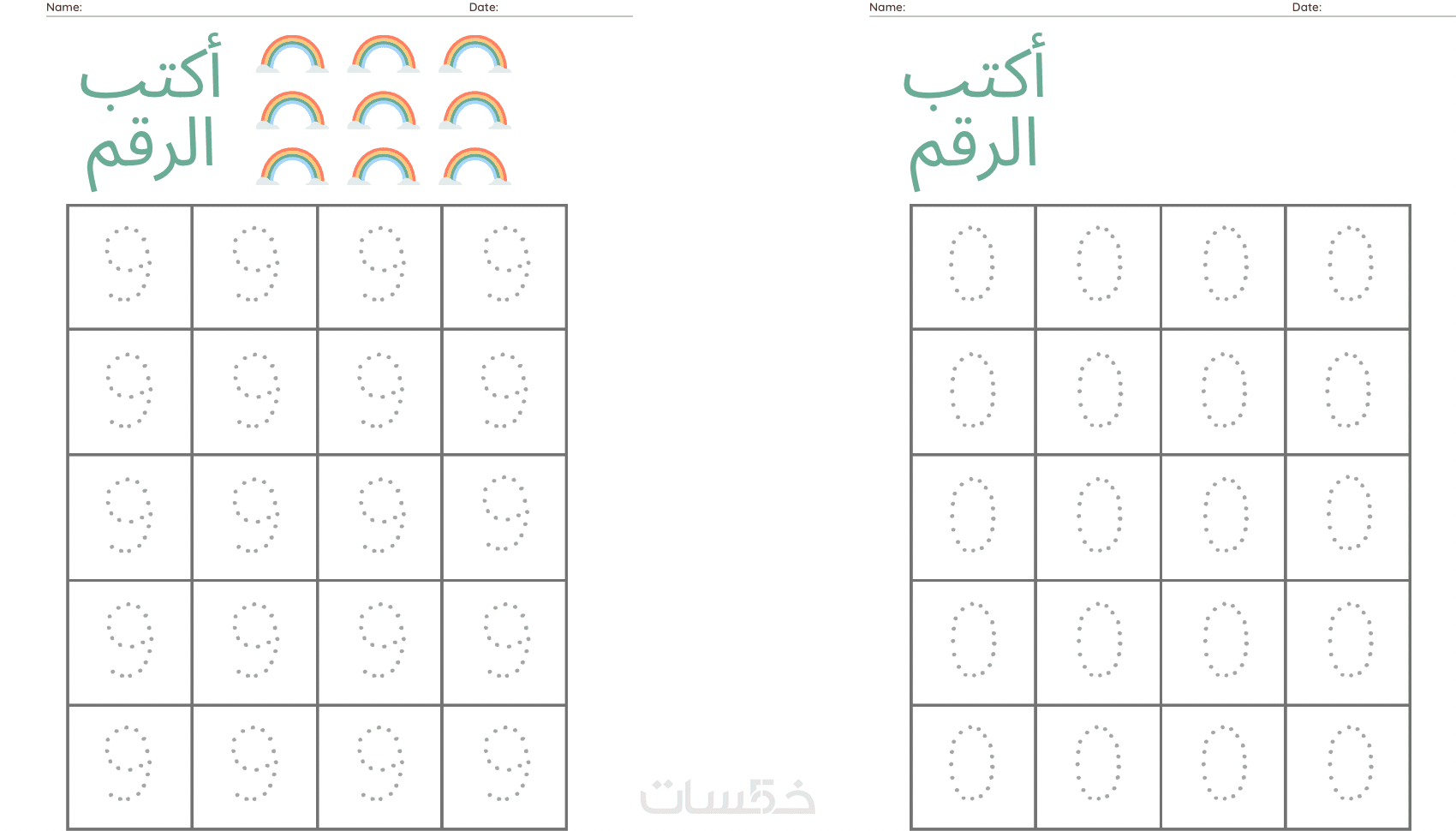 Name: Date:

أكتب
الرقم

| 9 | 9 | 9 | 9 |
|---|---|---|---|
| 9 | 9 | 9 | 9 |
| 9 | 9 | 9 | 9 |
| 9 | 9 | 9 | 9 |
| 9 | 9 | 9 | 9 |

Name: Date:

أكتب
الرقم

| 0 | 0 | 0 | 0 |
|---|---|---|---|
| 0 | 0 | 0 | 0 |
| 0 | 0 | 0 | 0 |
| 0 | 0 | 0 | 0 |
| 0 | 0 | 0 | 0 |

خمسات